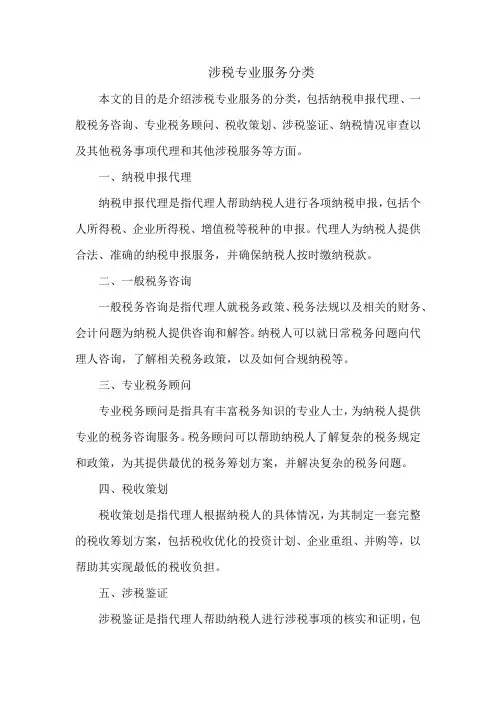 涉税专业服务分类

本文的目的是介绍涉税专业服务的分类，包括纳税申报代理、一般税务咨询、专业税务顾问、税收策划、涉税鉴证、纳税情况审查以及其他税务事项代理和其他涉税服务等方面。

一、纳税申报代理

纳税申报代理是指代理人帮助纳税人进行各项纳税申报，包括个人所得税、企业所得税、增值税等税种的申报。代理人为纳税人提供合法、准确的纳税申报服务，并确保纳税人按时缴纳税款。

二、一般税务咨询

一般税务咨询是指代理人就税务政策、税务法规以及相关的财务、会计问题为纳税人提供咨询和解答。纳税人可以就日常税务问题向代理人咨询，了解相关税务政策，以及如何合规纳税等。

三、专业税务顾问

专业税务顾问是指具有丰富税务知识的专业人士，为纳税人提供专业的税务咨询服务。税务顾问可以帮助纳税人了解复杂的税务规定和政策，为其提供最优的税务筹划方案，并解决复杂的税务问题。

四、税收策划

税收策划是指代理人根据纳税人的具体情况，为其制定一套完整的税收筹划方案，包括税收优化的投资计划、企业重组、并购等，以帮助其实现最低的税收负担。

五、涉税鉴证

涉税鉴证是指代理人帮助纳税人进行涉税事项的核实和证明，包